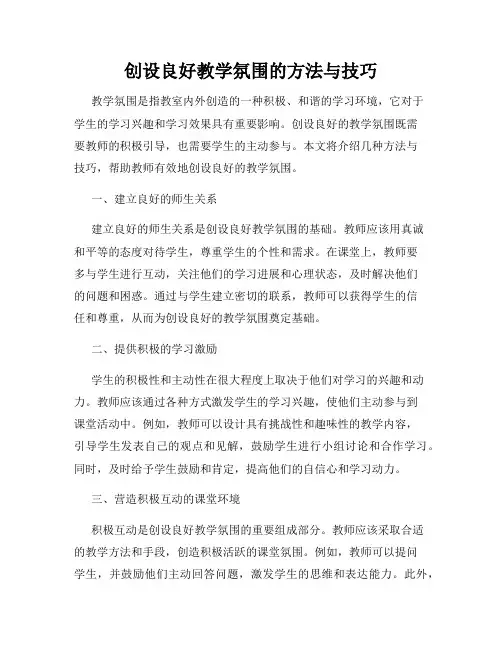 创设良好教学氛围的方法与技巧

教学氛围是指教室内外创造的一种积极、和谐的学习环境，它对于学生的学习兴趣和学习效果具有重要影响。创设良好的教学氛围既需要教师的积极引导，也需要学生的主动参与。本文将介绍几种方法与技巧，帮助教师有效地创设良好的教学氛围。

一、建立良好的师生关系

建立良好的师生关系是创设良好教学氛围的基础。教师应该用真诚和平等的态度对待学生，尊重学生的个性和需求。在课堂上，教师要多与学生进行互动，关注他们的学习进展和心理状态，及时解决他们的问题和困惑。通过与学生建立密切的联系，教师可以获得学生的信任和尊重，从而为创设良好的教学氛围奠定基础。

二、提供积极的学习激励

学生的积极性和主动性在很大程度上取决于他们对学习的兴趣和动力。教师应该通过各种方式激发学生的学习兴趣，使他们主动参与到课堂活动中。例如，教师可以设计具有挑战性和趣味性的教学内容，引导学生发表自己的观点和见解，鼓励学生进行小组讨论和合作学习。同时，及时给予学生鼓励和肯定，提高他们的自信心和学习动力。

三、营造积极互动的课堂环境

积极互动是创设良好教学氛围的重要组成部分。教师应该采取合适的教学方法和手段，创造积极活跃的课堂氛围。例如，教师可以提问学生，并鼓励他们主动回答问题，激发学生的思维和表达能力。此外，